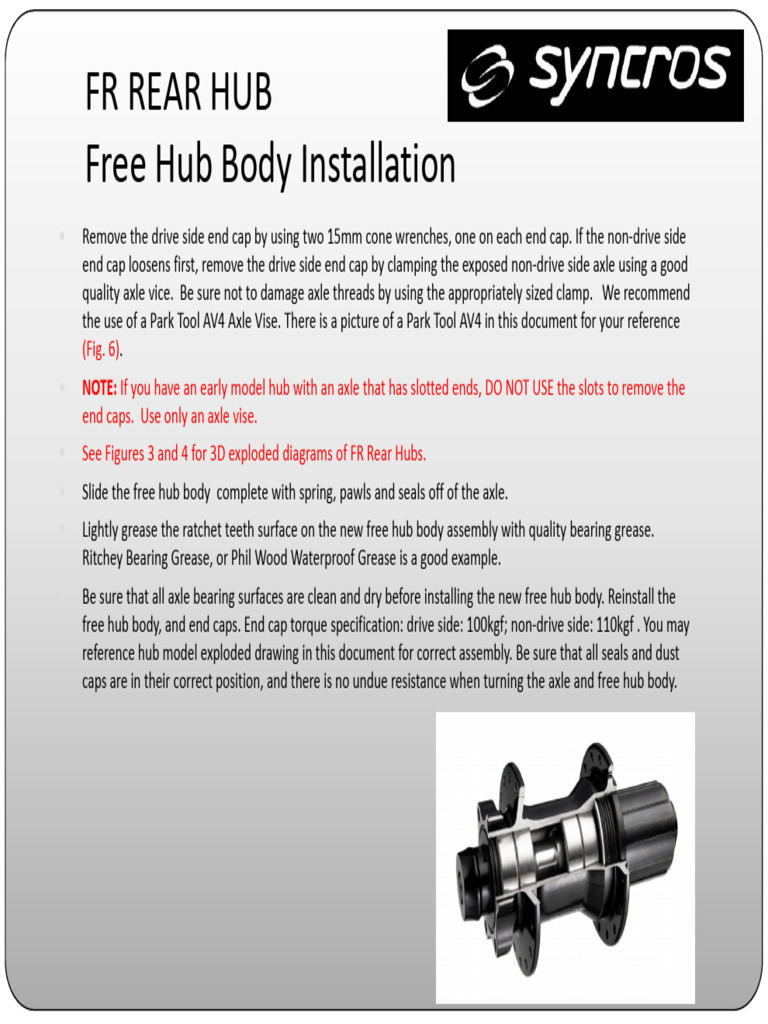 syncros

FR REAR HUB
Free Hub Body Installation

Remove the drive side end cap by using two 15mm cone wrenches, one on each end cap. If the non-drive side end cap loosens first, remove the drive side end cap by clamping the exposed non-drive side axle using a good quality axle vice. Be sure not to damage axle threads by using the appropriately sized clamp. We recommend the use of a Park Tool AV4 Axle Vise. There is a picture of a Park Tool AV4 in this document for your reference (Fig. 6).

NOTE: If you have an early model hub with an axle that has slotted ends, DO NOT USE the slots to remove the end caps. Use only an axle vise.

See Figures 3 and 4 for 3D exploded diagrams of FR Rear Hubs.

Slide the free hub body complete with spring, pawls and seals off of the axle.

Lightly grease the ratchet teeth surface on the new free hub body assembly with quality bearing grease. Ritchey Bearing Grease, or Phil Wood Waterproof Grease is a good example.

Be sure that all axle bearing surfaces are clean and dry before installing the new free hub body. Reinstall the free hub body, and end caps. End cap torque specification: drive side: 100kgf; non-drive side: 110kgf . You may reference hub model exploded drawing in this document for correct assembly. Be sure that all seals and dust caps are in their correct position, and there is no undue resistance when turning the axle and free hub body.